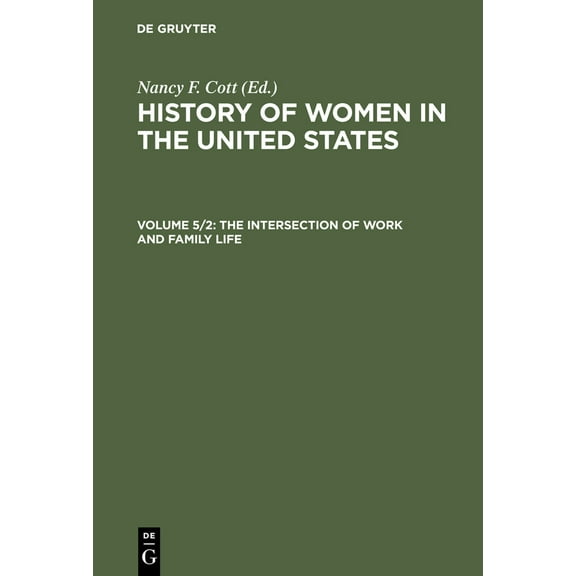 DE GRUYTER

Nancy F. Cott (Ed.)

HISTORY OF WOMEN IN THE UNITED STATES

VOLUME 5/2: THE INTERSECTION OF WORK AND FAMILY LIFE

DE
G